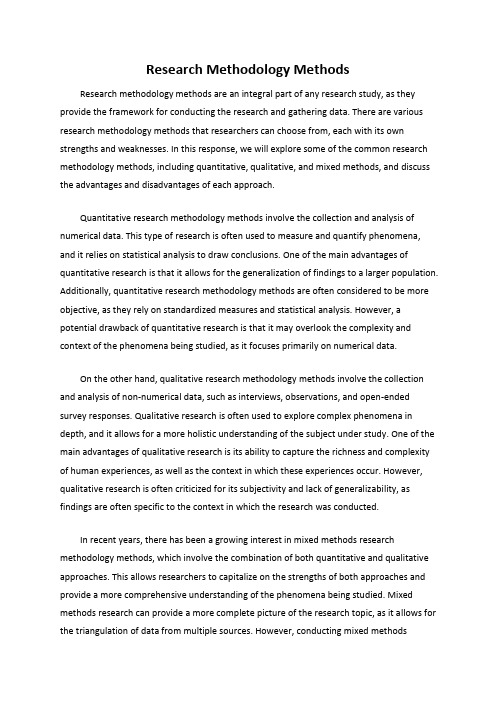 Research Methodology Methods

Research methodology methods are an integral part of any research study, as they provide the framework for conducting the research and gathering data. There are various research methodology methods that researchers can choose from, each with its own strengths and weaknesses. In this response, we will explore some of the common research methodology methods, including quantitative, qualitative, and mixed methods, and discuss the advantages and disadvantages of each approach.

Quantitative research methodology methods involve the collection and analysis of numerical data. This type of research is often used to measure and quantify phenomena, and it relies on statistical analysis to draw conclusions. One of the main advantages of quantitative research is that it allows for the generalization of findings to a larger population. Additionally, quantitative research methodology methods are often considered to be more objective, as they rely on standardized measures and statistical analysis. However, a potential drawback of quantitative research is that it may overlook the complexity and context of the phenomena being studied, as it focuses primarily on numerical data.

On the other hand, qualitative research methodology methods involve the collection and analysis of non-numerical data, such as interviews, observations, and open-ended survey responses. Qualitative research is often used to explore complex phenomena in depth, and it allows for a more holistic understanding of the subject under study. One of the main advantages of qualitative research is its ability to capture the richness and complexity of human experiences, as well as the context in which these experiences occur. However, qualitative research is often criticized for its subjectivity and lack of generalizability, as findings are often specific to the context in which the research was conducted.

In recent years, there has been a growing interest in mixed methods research methodology methods, which involve the combination of both quantitative and qualitative approaches. This allows researchers to capitalize on the strengths of both approaches and provide a more comprehensive understanding of the phenomena being studied. Mixed methods research can provide a more complete picture of the research topic, as it allows for the triangulation of data from multiple sources. However, conducting mixed methods